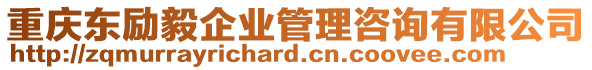 重庆东励毅企业管理咨询有限公司
http://zqmurrayrichard.cn.coovee.com